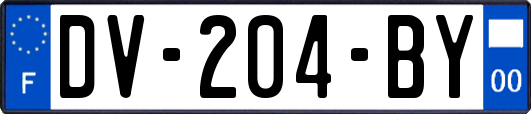 F
DV-204-BY
00